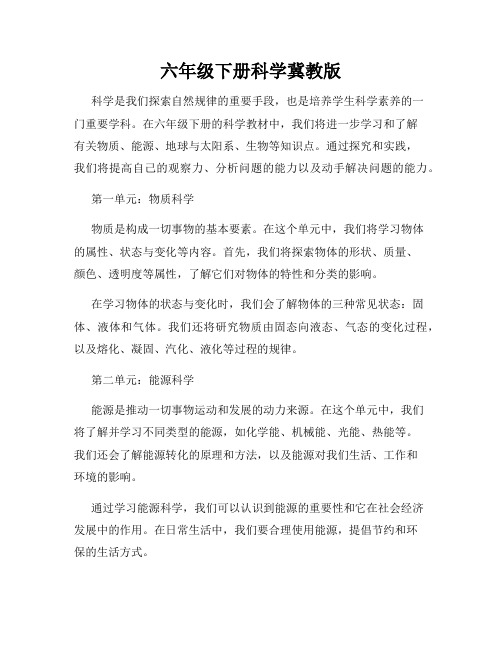 六年级下册科学冀教版

科学是我们探索自然规律的重要手段，也是培养学生科学素养的一门重要学科。在六年级下册的科学教材中，我们将进一步学习和了解有关物质、能源、地球与太阳系、生物等知识点。通过探究和实践，我们将提高自己的观察力、分析问题的能力以及动手解决问题的能力。

第一单元：物质科学

物质是构成一切事物的基本要素。在这个单元中，我们将学习物体的属性、状态与变化等内容。首先，我们将探索物体的形状、质量、颜色、透明度等属性，了解它们对物体的特性和分类的影响。

在学习物体的状态与变化时，我们会了解物体的三种常见状态：固体、液体和气体。我们还将研究物质由固态向液态、气态的变化过程，以及熔化、凝固、汽化、液化等过程的规律。

第二单元：能源科学

能源是推动一切事物运动和发展的动力来源。在这个单元中，我们将了解并学习不同类型的能源，如化学能、机械能、光能、热能等。我们还会了解能源转化的原理和方法，以及能源对我们生活、工作和环境的影响。

通过学习能源科学，我们可以认识到能源的重要性和它在社会经济发展中的作用。在日常生活中，我们要合理使用能源，提倡节约和环保的生活方式。